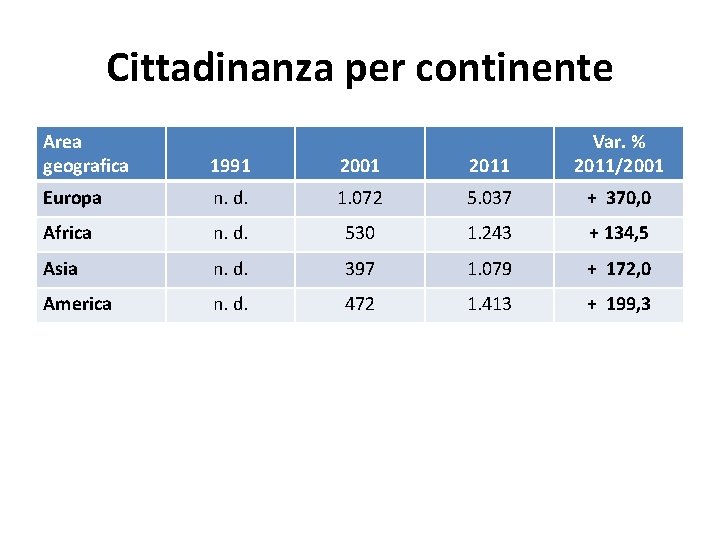 Cittadinanza per continente

| Area geografica | 1991 | 2001 | 2011 | Var. % 2011/2001 |
|---|---|---|---|---|
| Europa | n. d. | 1.072 | 5.037 | + 370,0 |
| Africa | n. d. | 530 | 1.243 | + 134,5 |
| Asia | n. d. | 397 | 1.079 | + 172,0 |
| America | n. d. | 472 | 1.413 | + 199,3 |